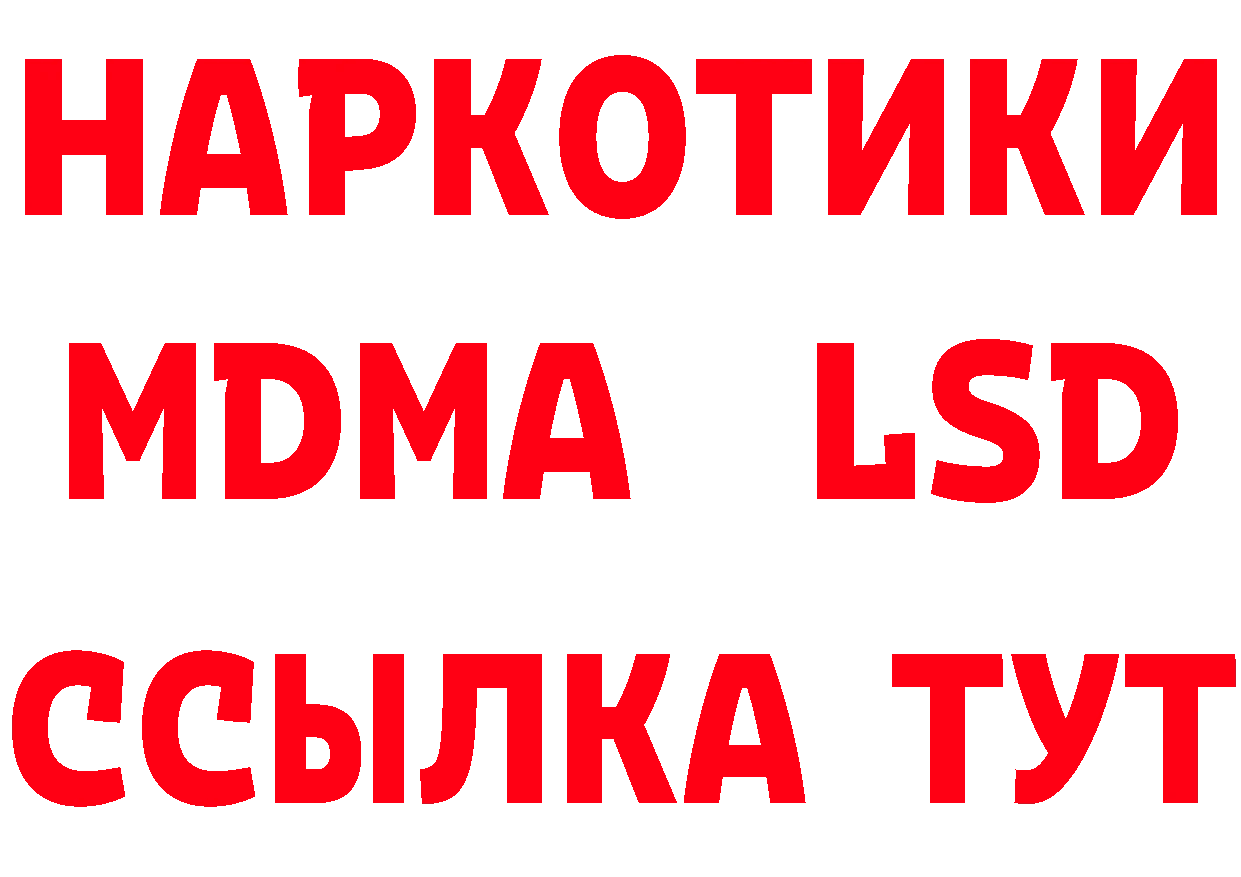 НАРКОТИКИ
MDMA LSD
ССЫЛКА ТУТ